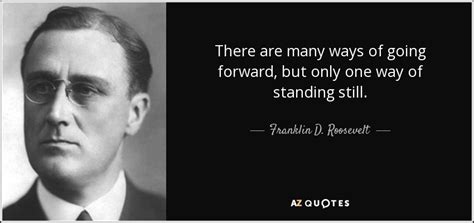 There are many ways of going forward, but only one way of standing still.

— Franklin D. Roosevelt —

AZ QUOTES